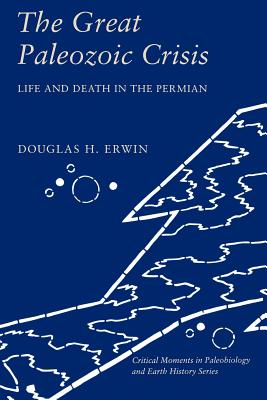 The Great Paleozoic Crisis

LIFE AND DEATH IN THE PERMIAN

DOUGLAS H. ERWIN

Critical Moments in Paleobiology and Earth History Series